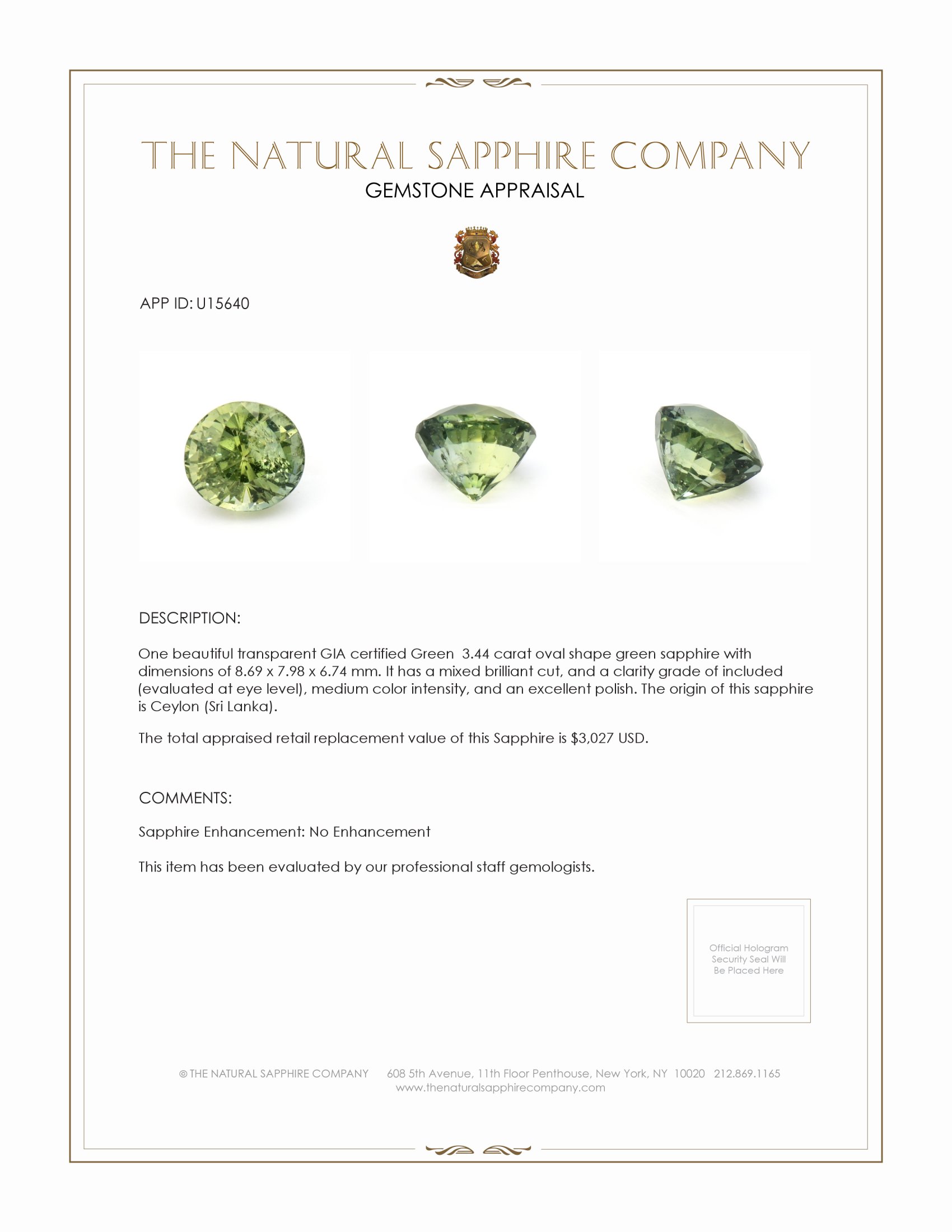 THE NATURAL SAPPHIRE COMPANY
GEMSTONE APPRAISAL

APP ID: U15640

DESCRIPTION:

One beautiful transparent GIA certified Green 3.44 carat oval shape green sapphire with dimensions of 8.69 x 7.98 x 6.74 mm. It has a mixed brilliant cut, and a clarity grade of included (evaluated at eye level), medium color intensity, and an excellent polish. The origin of this sapphire is Ceylon (Sri Lanka).

The total appraised retail replacement value of this Sapphire is $3,027 USD.

COMMENTS:

Sapphire Enhancement: No Enhancement

This item has been evaluated by our professional staff gemologists.

Official Hologram Security Seal Will Be Placed Here

© THE NATURAL SAPPHIRE COMPANY 608 5th Avenue, 11th Floor Penthouse, New York, NY 10020 212.869.1165
www.thenaturalsapphirecompany.com